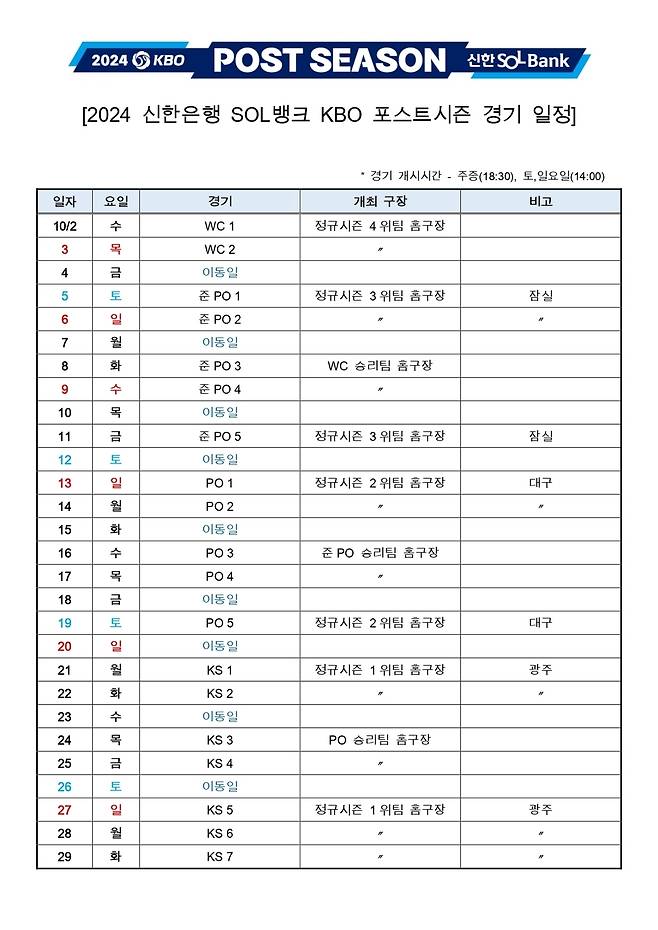 2024 KBO POST SEASON 신한 SOL Bank

[2024 신한은행 SOL뱅크 KBO 포스트시즌 경기 일정]

* 경기 개시시간 - 주중(18:30), 토,일요일(14:00)

| 일자 | 요일 | 경기 | 개최 구장 | 비고 |
|---|---|---|---|---|
| 10/2 | 수 | WC 1 | 정규시즌 4위팀 홈구장 | |
| 3 | 목 | WC 2 | 〃 | |
| 4 | 금 | 이동일 | | |
| 5 | 토 | 준 PO 1 | 정규시즌 3위팀 홈구장 | 잠실 |
| 6 | 일 | 준 PO 2 | 〃 | 〃 |
| 7 | 월 | 이동일 | | |
| 8 | 화 | 준 PO 3 | WC 승리팀 홈구장 | |
| 9 | 수 | 준 PO 4 | 〃 | |
| 10 | 목 | 이동일 | | |
| 11 | 금 | 준 PO 5 | 정규시즌 3위팀 홈구장 | 잠실 |
| 12 | 토 | 이동일 | | |
| 13 | 일 | PO 1 | 정규시즌 2위팀 홈구장 | 대구 |
| 14 | 월 | PO 2 | 〃 | 〃 |
| 15 | 화 | 이동일 | | |
| 16 | 수 | PO 3 | 준 PO 승리팀 홈구장 | |
| 17 | 목 | PO 4 | 〃 | |
| 18 | 금 | 이동일 | | |
| 19 | 토 | PO 5 | 정규시즌 2위팀 홈구장 | 대구 |
| 20 | 일 | 이동일 | | |
| 21 | 월 | KS 1 | 정규시즌 1위팀 홈구장 | 광주 |
| 22 | 화 | KS 2 | 〃 | 〃 |
| 23 | 수 | 이동일 | | |
| 24 | 목 | KS 3 | PO 승리팀 홈구장 | |
| 25 | 금 | KS 4 | 〃 | |
| 26 | 토 | 이동일 | | |
| 27 | 일 | KS 5 | 정규시즌 1위팀 홈구장 | 광주 |
| 28 | 월 | KS 6 | 〃 | 〃 |
| 29 | 화 | KS 7 | 〃 | 〃 |